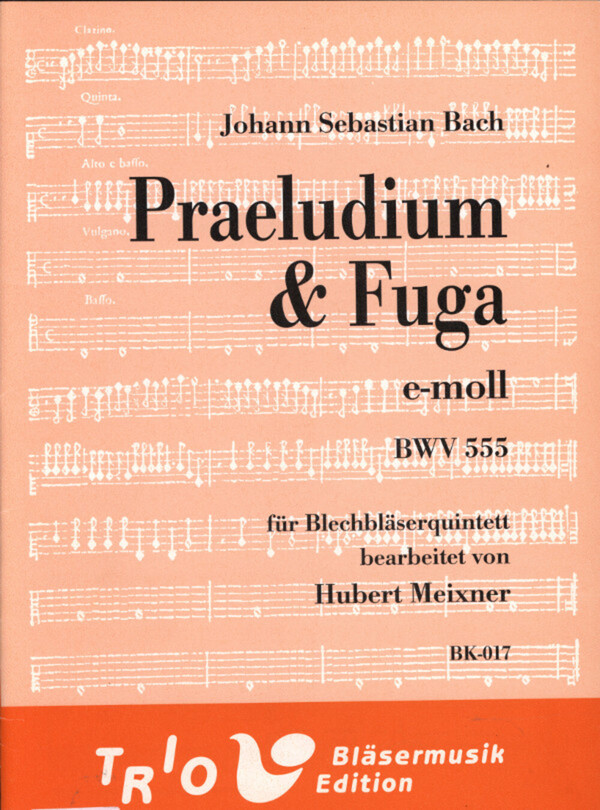 Clarino.

Quinta.

Alto e baſſo.

Vulgano.

Baſſo.

Johann Sebastian Bach

Praeludium
& Fuga

e-moll

BWV 555

für Blechbläserquintett
bearbeitet von
Hubert Meixner

BK-017

TRIO Bläsermusik Edition